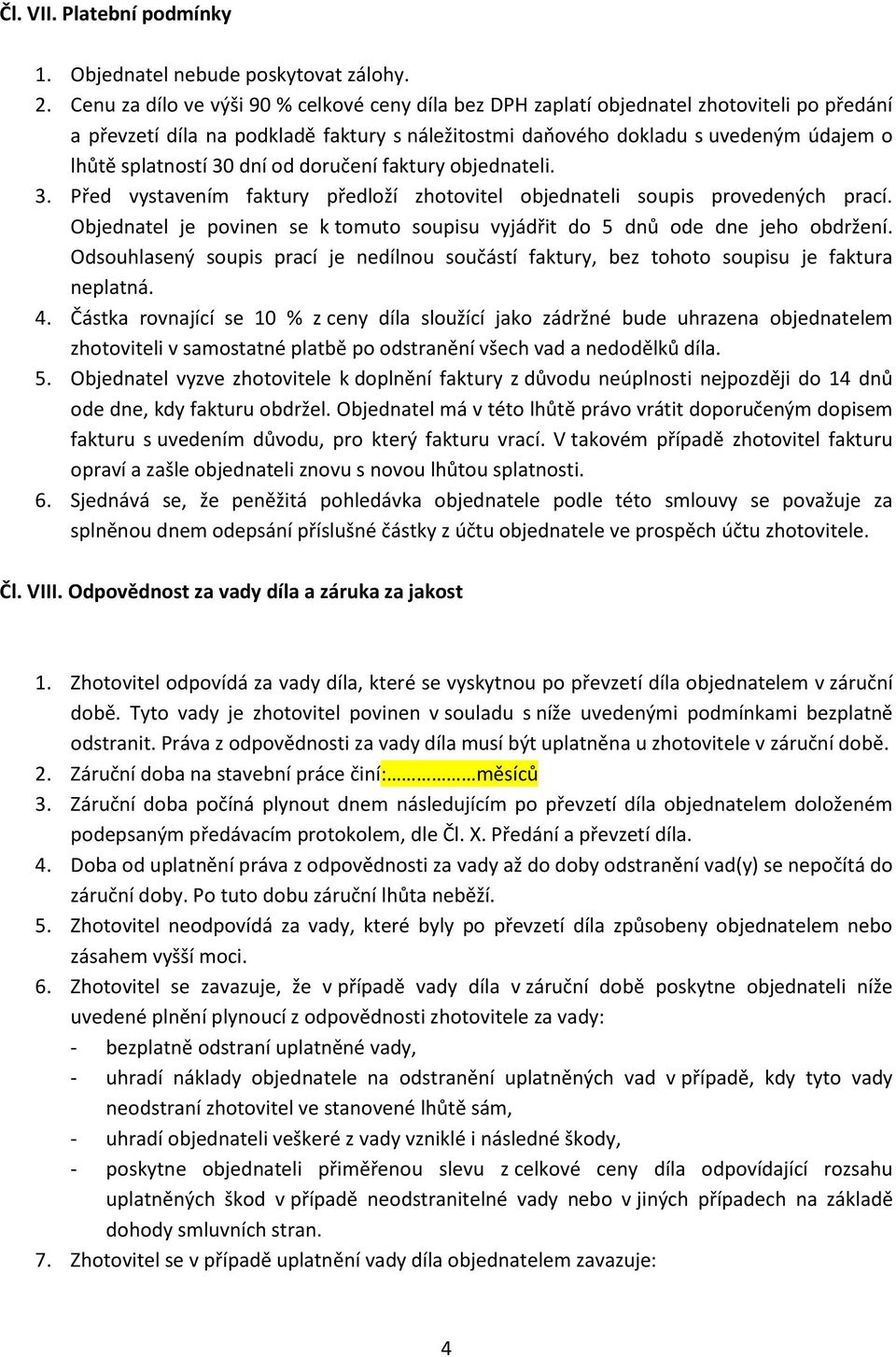 Čl. VII. Platební podmínky

1. Objednatel nebude poskytovat zálohy.
2. Cenu za dílo ve výši 90 % celkové ceny díla bez DPH zaplatí objednatel zhotoviteli po předání a převzetí díla na podkladě faktury s náležitostmi daňového dokladu s uvedeným údajem o lhůtě splatností 30 dní od doručení faktury objednateli.
3. Před vystavením faktury předloží zhotovitel objednateli soupis provedených prací. Objednatel je povinen se k tomuto soupisu vyjádřit do 5 dnů ode dne jeho obdržení. Odsouhlasený soupis prací je nedílnou součástí faktury, bez tohoto soupisu je faktura neplatná.
4. Částka rovnající se 10 % z ceny díla sloužící jako zádržné bude uhrazena objednatelem zhotoviteli v samostatné platbě po odstranění všech vad a nedodělků díla.
5. Objednatel vyzve zhotovitele k doplnění faktury z důvodu neúplnosti nejpozději do 14 dnů ode dne, kdy fakturu obdržel. Objednatel má v této lhůtě právo vrátit doporučeným dopisem fakturu s uvedením důvodu, pro který fakturu vrací. V takovém případě zhotovitel fakturu opraví a zašle objednateli znovu s novou lhůtou splatnosti.
6. Sjednává se, že peněžitá pohledávka objednatele podle této smlouvy se považuje za splněnou dnem odepsání příslušné částky z účtu objednatele ve prospěch účtu zhotovitele.

Čl. VIII. Odpovědnost za vady díla a záruka za jakost

1. Zhotovitel odpovídá za vady díla, které se vyskytnou po převzetí díla objednatelem v záruční době. Tyto vady je zhotovitel povinen v souladu s níže uvedenými podmínkami bezplatně odstranit. Práva z odpovědnosti za vady díla musí být uplatněna u zhotovitele v záruční době.
2. Záruční doba na stavební práce činí:………………měsíců
3. Záruční doba počíná plynout dnem následujícím po převzetí díla objednatelem doloženém podepsaným předávacím protokolem, dle Čl. X. Předání a převzetí díla.
4. Doba od uplatnění práva z odpovědnosti za vady až do doby odstranění vad(y) se nepočítá do záruční doby. Po tuto dobu záruční lhůta neběží.
5. Zhotovitel neodpovídá za vady, které byly po převzetí díla způsobeny objednatelem nebo zásahem vyšší moci.
6. Zhotovitel se zavazuje, že v případě vady díla v záruční době poskytne objednateli níže uvedené plnění plynoucí z odpovědnosti zhotovitele za vady:
- bezplatně odstraní uplatněné vady,
- uhradí náklady objednatele na odstranění uplatněných vad v případě, kdy tyto vady neodstraní zhotovitel ve stanovené lhůtě sám,
- uhradí objednateli veškeré z vady vzniklé i následné škody,
- poskytne objednateli přiměřenou slevu z celkové ceny díla odpovídající rozsahu uplatněných škod v případě neodstranitelné vady nebo v jiných případech na základě dohody smluvních stran.
7. Zhotovitel se v případě uplatnění vady díla objednatelem zavazuje:

4